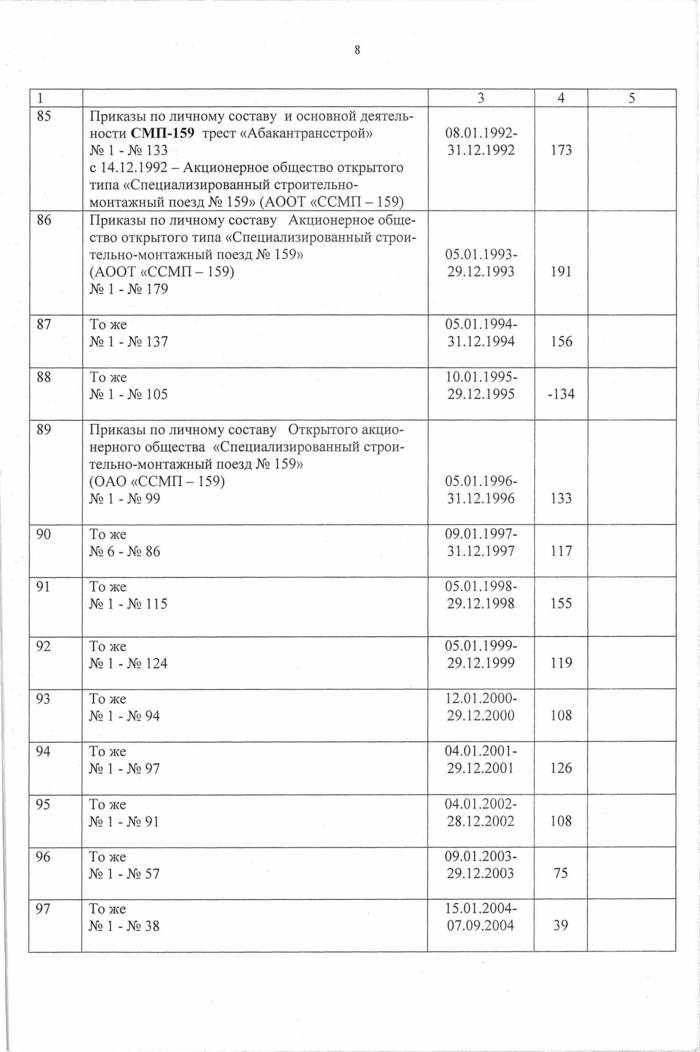 8

| 1 | | 3 | 4 | 5 |
|---|---|---|---|---|
| 85 | Приказы по личному составу и основной деятельности **СМП-159** трест «Абакантрансстрой» № 1 - № 133 с 14.12.1992 – Акционерное общество открытого типа «Специализированный строительно-монтажный поезд № 159» (АООТ «ССМП – 159) | 08.01.1992-31.12.1992 | 173 | |
| 86 | Приказы по личному составу Акционерное общество открытого типа «Специализированный строительно-монтажный поезд № 159» (АООТ «ССМП – 159) № 1 - № 179 | 05.01.1993-29.12.1993 | 191 | |
| 87 | То же № 1 - № 137 | 05.01.1994-31.12.1994 | 156 | |
| 88 | То же № 1 - № 105 | 10.01.1995-29.12.1995 | -134 | |
| 89 | Приказы по личному составу Открытого акционерного общества «Специализированный строительно-монтажный поезд № 159» (ОАО «ССМП – 159) № 1 - № 99 | 05.01.1996-31.12.1996 | 133 | |
| 90 | То же № 6 - № 86 | 09.01.1997-31.12.1997 | 117 | |
| 91 | То же № 1 - № 115 | 05.01.1998-29.12.1998 | 155 | |
| 92 | То же № 1 - № 124 | 05.01.1999-29.12.1999 | 119 | |
| 93 | То же № 1 - № 94 | 12.01.2000-29.12.2000 | 108 | |
| 94 | То же № 1 - № 97 | 04.01.2001-29.12.2001 | 126 | |
| 95 | То же № 1 - № 91 | 04.01.2002-28.12.2002 | 108 | |
| 96 | То же № 1 - № 57 | 09.01.2003-29.12.2003 | 75 | |
| 97 | То же № 1 - № 38 | 15.01.2004-07.09.2004 | 39 | |